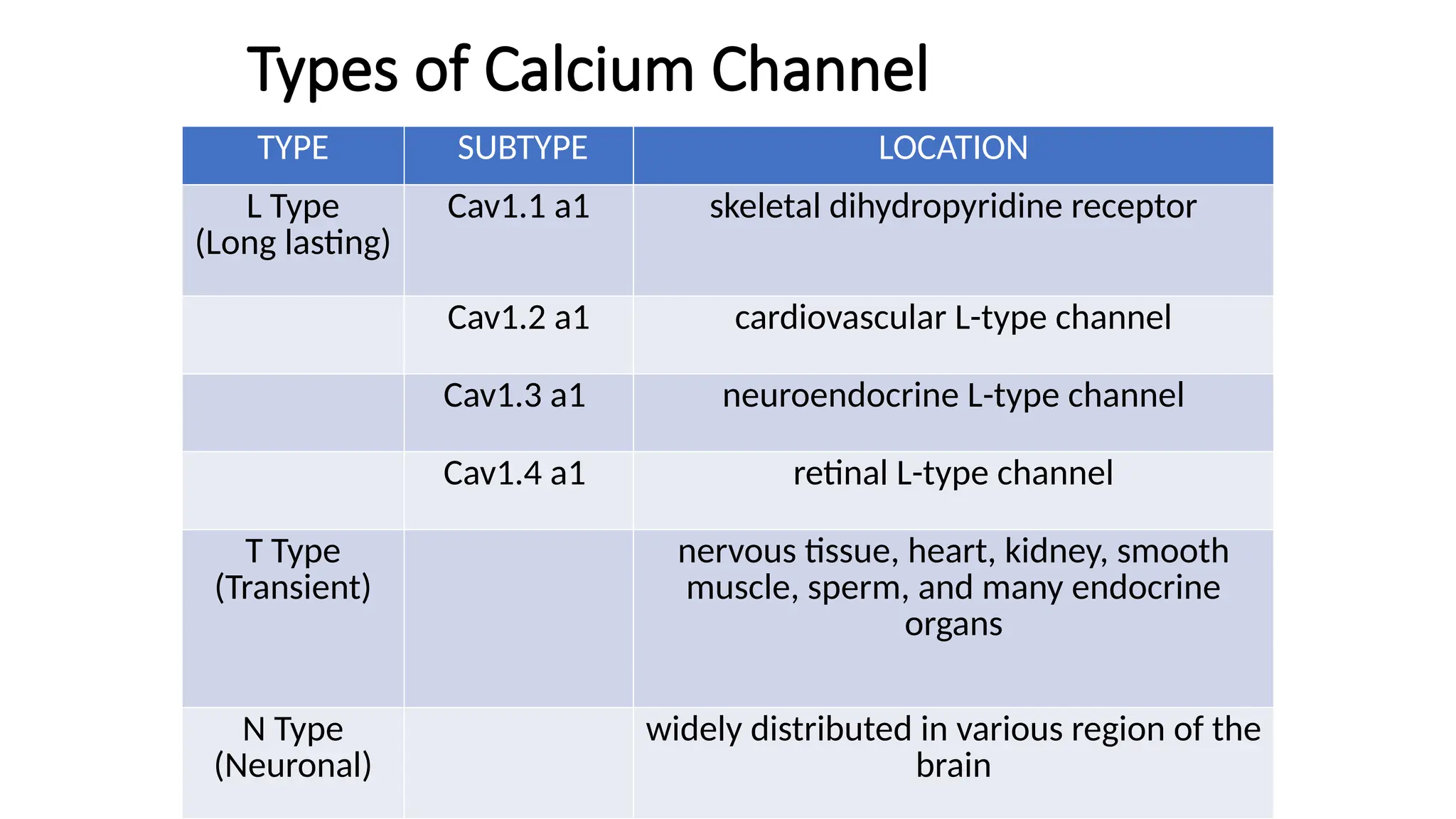 Types of Calcium Channel

| TYPE | SUBTYPE | LOCATION |
|---|---|---|
| L Type (Long lasting) | Cav1.1 a1 | skeletal dihydropyridine receptor |
|  | Cav1.2 a1 | cardiovascular L-type channel |
|  | Cav1.3 a1 | neuroendocrine L-type channel |
|  | Cav1.4 a1 | retinal L-type channel |
| T Type (Transient) |  | nervous tissue, heart, kidney, smooth muscle, sperm, and many endocrine organs |
| N Type (Neuronal) |  | widely distributed in various region of the brain |